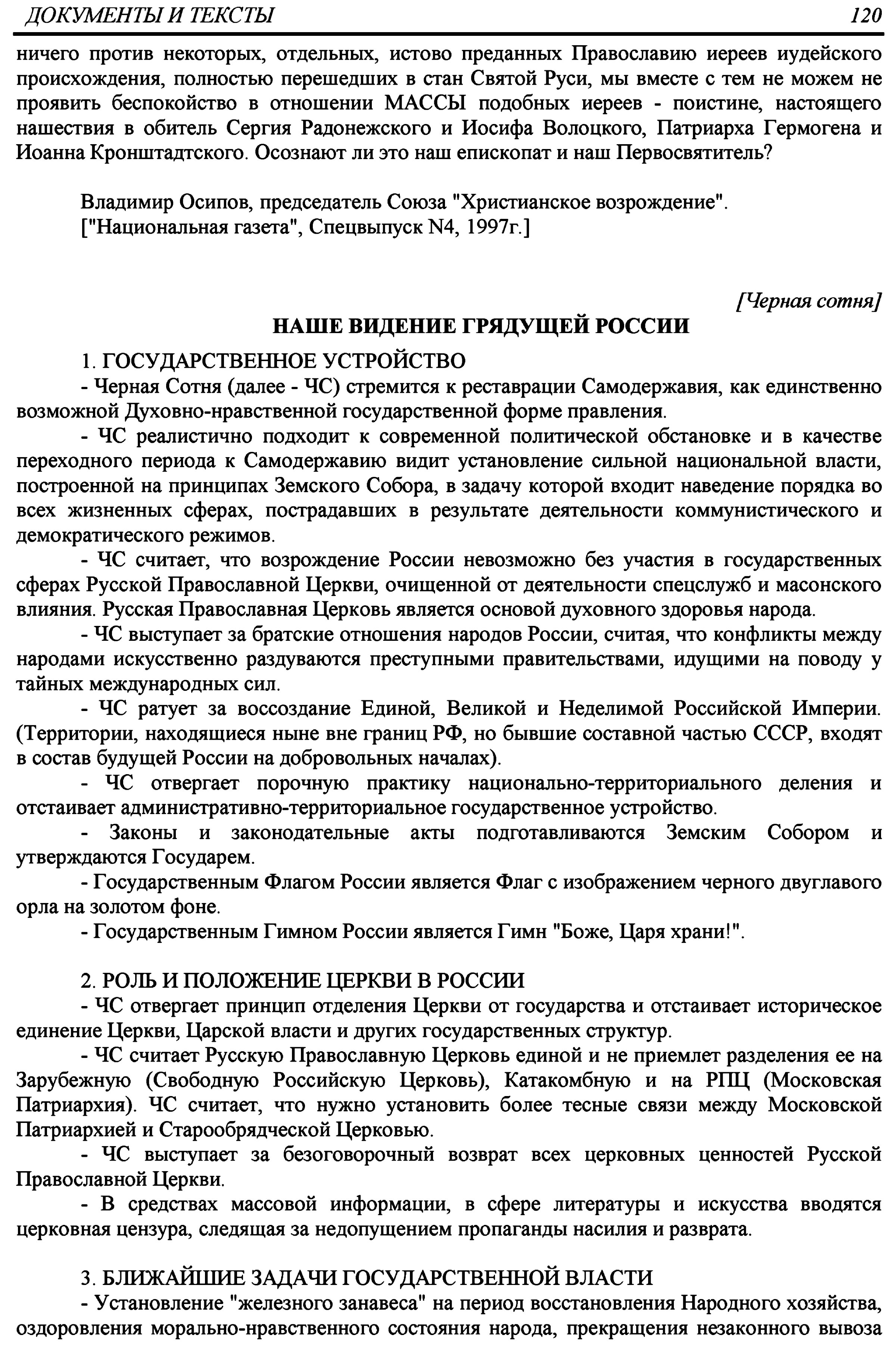 ДОКУМЕНТЫ И ТЕКСТЫ 120

ничего против некоторых, отдельных, истово преданных Православию иереев иудейского происхождения, полностью перешедших в стан Святой Руси, мы вместе с тем не можем не проявить беспокойство в отношении МАССЫ подобных иереев - поистине, настоящего нашествия в обитель Сергия Радонежского и Иосифа Волоцкого, Патриарха Гермогена и Иоанна Кронштадтского. Осознают ли это наш епископат и наш Первосвятитель?

Владимир Осипов, председатель Союза "Христианское возрождение".
["Национальная газета", Спецвыпуск N4, 1997г.]

[Черная сотня]

НАШЕ ВИДЕНИЕ ГРЯДУЩЕЙ РОССИИ

1. ГОСУДАРСТВЕННОЕ УСТРОЙСТВО

- Черная Сотня (далее - ЧС) стремится к реставрации Самодержавия, как единственно возможной Духовно-нравственной государственной форме правления.

- ЧС реалистично подходит к современной политической обстановке и в качестве переходного периода к Самодержавию видит установление сильной национальной власти, построенной на принципах Земского Собора, в задачу которой входит наведение порядка во всех жизненных сферах, пострадавших в результате деятельности коммунистического и демократического режимов.

- ЧС считает, что возрождение России невозможно без участия в государственных сферах Русской Православной Церкви, очищенной от деятельности спецслужб и масонского влияния. Русская Православная Церковь является основой духовного здоровья народа.

- ЧС выступает за братские отношения народов России, считая, что конфликты между народами искусственно раздуваются преступными правительствами, идущими на поводу у тайных международных сил.

- ЧС ратует за воссоздание Единой, Великой и Неделимой Российской Империи. (Территории, находящиеся ныне вне границ РФ, но бывшие составной частью СССР, входят в состав будущей России на добровольных началах).

- ЧС отвергает порочную практику национально-территориального деления и отстаивает административно-территориальное государственное устройство.

- Законы и законодательные акты подготавливаются Земским Собором и утверждаются Государем.

- Государственным Флагом России является Флаг с изображением черного двуглавого орла на золотом фоне.

- Государственным Гимном России является Гимн "Боже, Царя храни!".

2. РОЛЬ И ПОЛОЖЕНИЕ ЦЕРКВИ В РОССИИ

- ЧС отвергает принцип отделения Церкви от государства и отстаивает историческое единение Церкви, Царской власти и других государственных структур.

- ЧС считает Русскую Православную Церковь единой и не приемлет разделения ее на Зарубежную (Свободную Российскую Церковь), Катакомбную и на РПЦ (Московская Патриархия). ЧС считает, что нужно установить более тесные связи между Московской Патриархией и Старообрядческой Церковью.

- ЧС выступает за безоговорочный возврат всех церковных ценностей Русской Православной Церкви.

- В средствах массовой информации, в сфере литературы и искусства вводятся церковная цензура, следящая за недопущением пропаганды насилия и разврата.

3. БЛИЖАЙШИЕ ЗАДАЧИ ГОСУДАРСТВЕННОЙ ВЛАСТИ

- Установление "железного занавеса" на период восстановления Народного хозяйства, оздоровления морально-нравственного состояния народа, прекращения незаконного вывоза